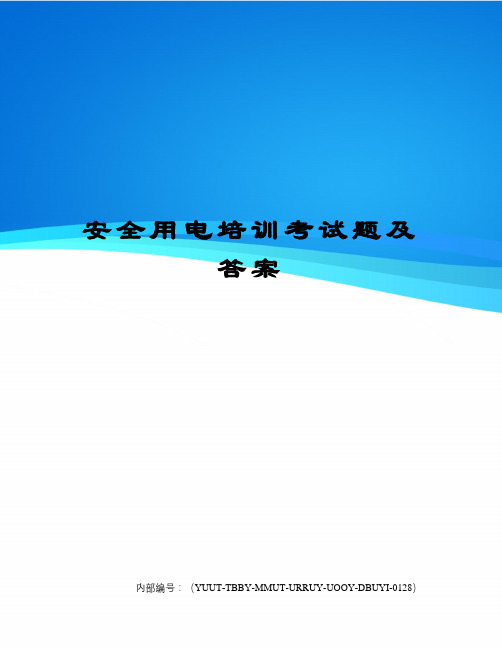 安全用电培训考试题及答案

内部编号：（YUUT-TBBY-MMUT-URRUY-UOOY-DBUYI-0128）